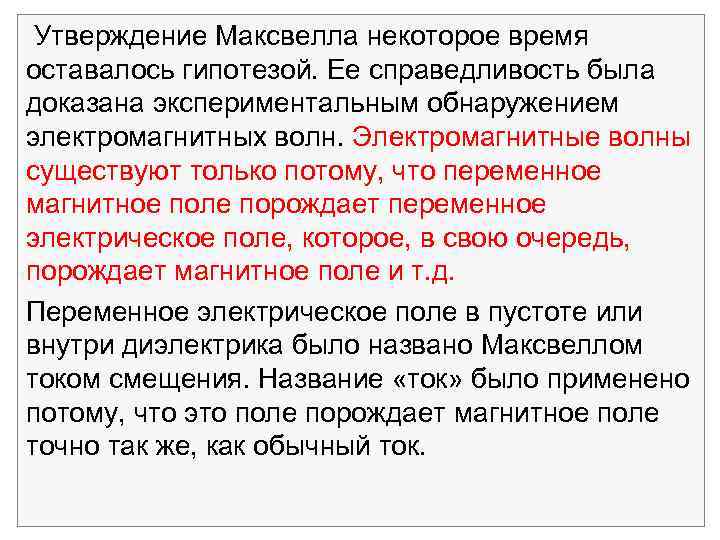 Утверждение Максвелла некоторое время оставалось гипотезой. Ее справедливость была доказана экспериментальным обнаружением электромагнитных волн. Электромагнитные волны существуют только потому, что переменное магнитное поле порождает переменное электрическое поле, которое, в свою очередь, порождает магнитное поле и т.д.

Переменное электрическое поле в пустоте или внутри диэлектрика было названо Максвеллом током смещения. Название «ток» было применено потому, что это поле порождает магнитное поле точно так же, как обычный ток.